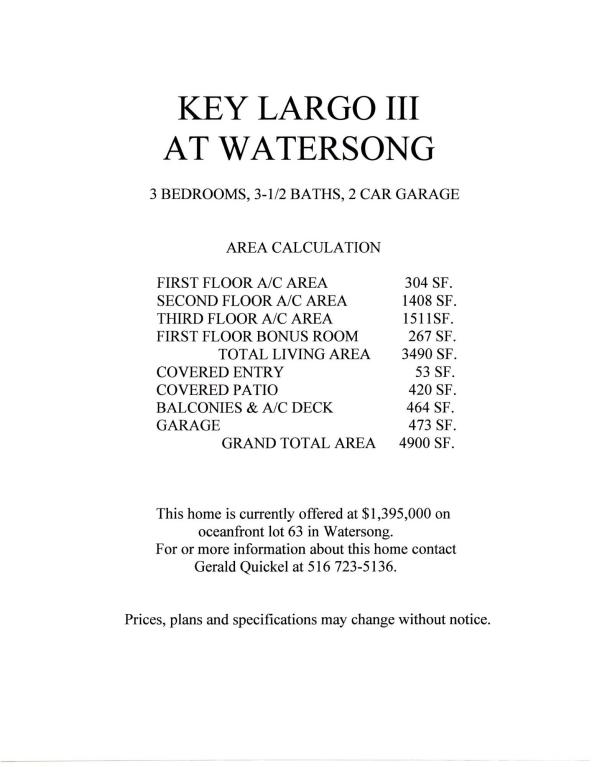 KEY LARGO III
AT WATERSONG

3 BEDROOMS, 3-1/2 BATHS, 2 CAR GARAGE

AREA CALCULATION

| | |
|---|---|
| FIRST FLOOR A/C AREA | 304 SF. |
| SECOND FLOOR A/C AREA | 1408 SF. |
| THIRD FLOOR A/C AREA | 1511SF. |
| FIRST FLOOR BONUS ROOM | 267 SF. |
| TOTAL LIVING AREA | 3490 SF. |
| COVERED ENTRY | 53 SF. |
| COVERED PATIO | 420 SF. |
| BALCONIES & A/C DECK | 464 SF. |
| GARAGE | 473 SF. |
| GRAND TOTAL AREA | 4900 SF. |

This home is currently offered at $1,395,000 on oceanfront lot 63 in Watersong.
For or more information about this home contact Gerald Quickel at 516 723-5136.

Prices, plans and specifications may change without notice.